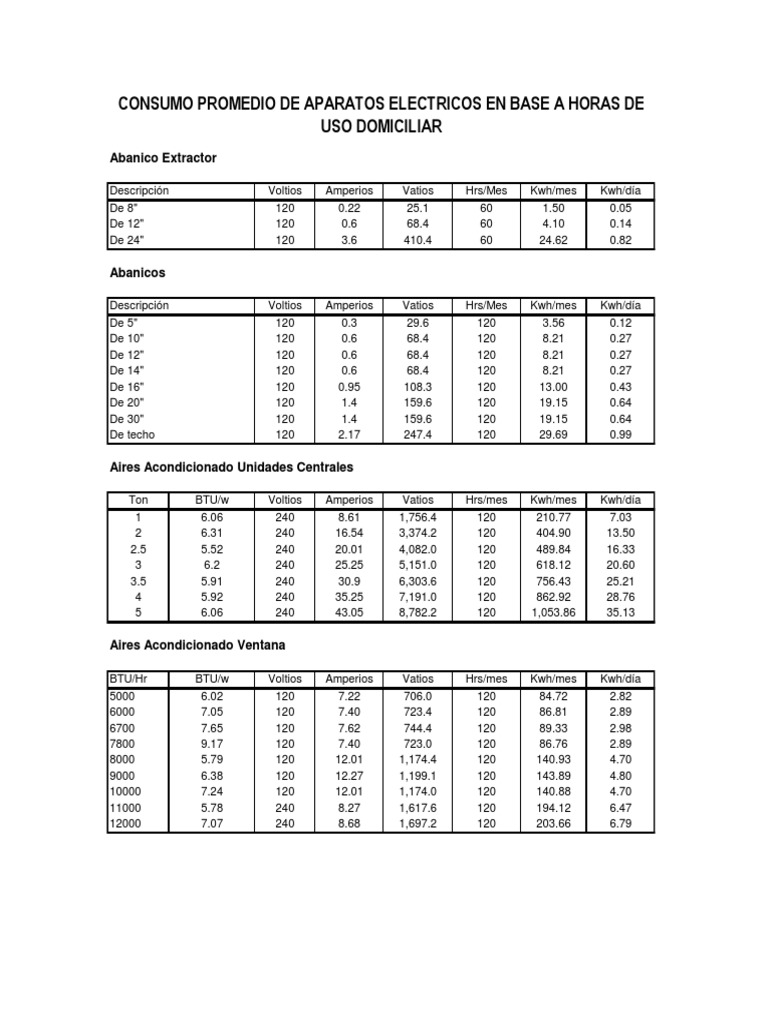 CONSUMO PROMEDIO DE APARATOS ELECTRICOS EN BASE A HORAS DE USO DOMICILIAR

Abanico Extractor

| Descripción | Voltios | Amperios | Vatios | Hrs/Mes | Kwh/mes | Kwh/día |
|---|---|---|---|---|---|---|
| De 8" | 120 | 0.22 | 25.1 | 60 | 1.50 | 0.05 |
| De 12" | 120 | 0.6 | 68.4 | 60 | 4.10 | 0.14 |
| De 24" | 120 | 3.6 | 410.4 | 60 | 24.62 | 0.82 |

Abanicos

| Descripción | Voltios | Amperios | Vatios | Hrs/Mes | Kwh/mes | Kwh/día |
|---|---|---|---|---|---|---|
| De 5" | 120 | 0.3 | 29.6 | 120 | 3.56 | 0.12 |
| De 10" | 120 | 0.6 | 68.4 | 120 | 8.21 | 0.27 |
| De 12" | 120 | 0.6 | 68.4 | 120 | 8.21 | 0.27 |
| De 14" | 120 | 0.6 | 68.4 | 120 | 8.21 | 0.27 |
| De 16" | 120 | 0.95 | 108.3 | 120 | 13.00 | 0.43 |
| De 20" | 120 | 1.4 | 159.6 | 120 | 19.15 | 0.64 |
| De 30" | 120 | 1.4 | 159.6 | 120 | 19.15 | 0.64 |
| De techo | 120 | 2.17 | 247.4 | 120 | 29.69 | 0.99 |

Aires Acondicionado Unidades Centrales

| Ton | BTU/w | Voltios | Amperios | Vatios | Hrs/mes | Kwh/mes | Kwh/día |
|---|---|---|---|---|---|---|---|
| 1 | 6.06 | 240 | 8.61 | 1,756.4 | 120 | 210.77 | 7.03 |
| 2 | 6.31 | 240 | 16.54 | 3,374.2 | 120 | 404.90 | 13.50 |
| 2.5 | 5.52 | 240 | 20.01 | 4,082.0 | 120 | 489.84 | 16.33 |
| 3 | 6.2 | 240 | 25.25 | 5,151.0 | 120 | 618.12 | 20.60 |
| 3.5 | 5.91 | 240 | 30.9 | 6,303.6 | 120 | 756.43 | 25.21 |
| 4 | 5.92 | 240 | 35.25 | 7,191.0 | 120 | 862.92 | 28.76 |
| 5 | 6.06 | 240 | 43.05 | 8,782.2 | 120 | 1,053.86 | 35.13 |

Aires Acondicionado Ventana

| BTU/Hr | BTU/w | Voltios | Amperios | Vatios | Hrs/mes | Kwh/mes | Kwh/día |
|---|---|---|---|---|---|---|---|
| 5000 | 6.02 | 120 | 7.22 | 706.0 | 120 | 84.72 | 2.82 |
| 6000 | 7.05 | 120 | 7.40 | 723.4 | 120 | 86.81 | 2.89 |
| 6700 | 7.65 | 120 | 7.62 | 744.4 | 120 | 89.33 | 2.98 |
| 7800 | 9.17 | 120 | 7.40 | 723.0 | 120 | 86.76 | 2.89 |
| 8000 | 5.79 | 120 | 12.01 | 1,174.4 | 120 | 140.93 | 4.70 |
| 9000 | 6.38 | 120 | 12.27 | 1,199.1 | 120 | 143.89 | 4.80 |
| 10000 | 7.24 | 120 | 12.01 | 1,174.0 | 120 | 140.88 | 4.70 |
| 11000 | 5.78 | 240 | 8.27 | 1,617.6 | 120 | 194.12 | 6.47 |
| 12000 | 7.07 | 240 | 8.68 | 1,697.2 | 120 | 203.66 | 6.79 |